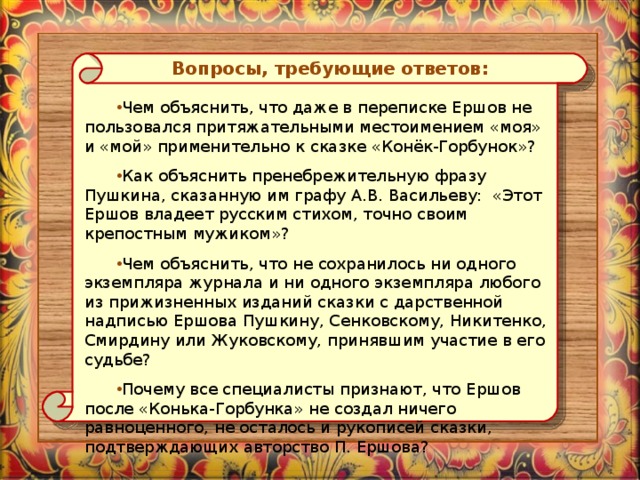 Вопросы, требующие ответов:

•Чем объяснить, что даже в переписке Ершов не пользовался притяжательными местоимением «моя» и «мой» применительно к сказке «Конёк-Горбунок»?

•Как объяснить пренебрежительную фразу Пушкина, сказанную им графу А.В. Васильеву: «Этот Ершов владеет русским стихом, точно своим крепостным мужиком»?

•Чем объяснить, что не сохранилось ни одного экземпляра журнала и ни одного экземпляра любого из прижизненных изданий сказки с дарственной надписью Ершова Пушкину, Сенковскому, Никитенко, Смирдину или Жуковскому, принявшим участие в его судьбе?

•Почему все специалисты признают, что Ершов после «Конька-Горбунка» не создал ничего равноценного, не осталось и рукописей сказки, подтверждающих авторство П. Ершова?